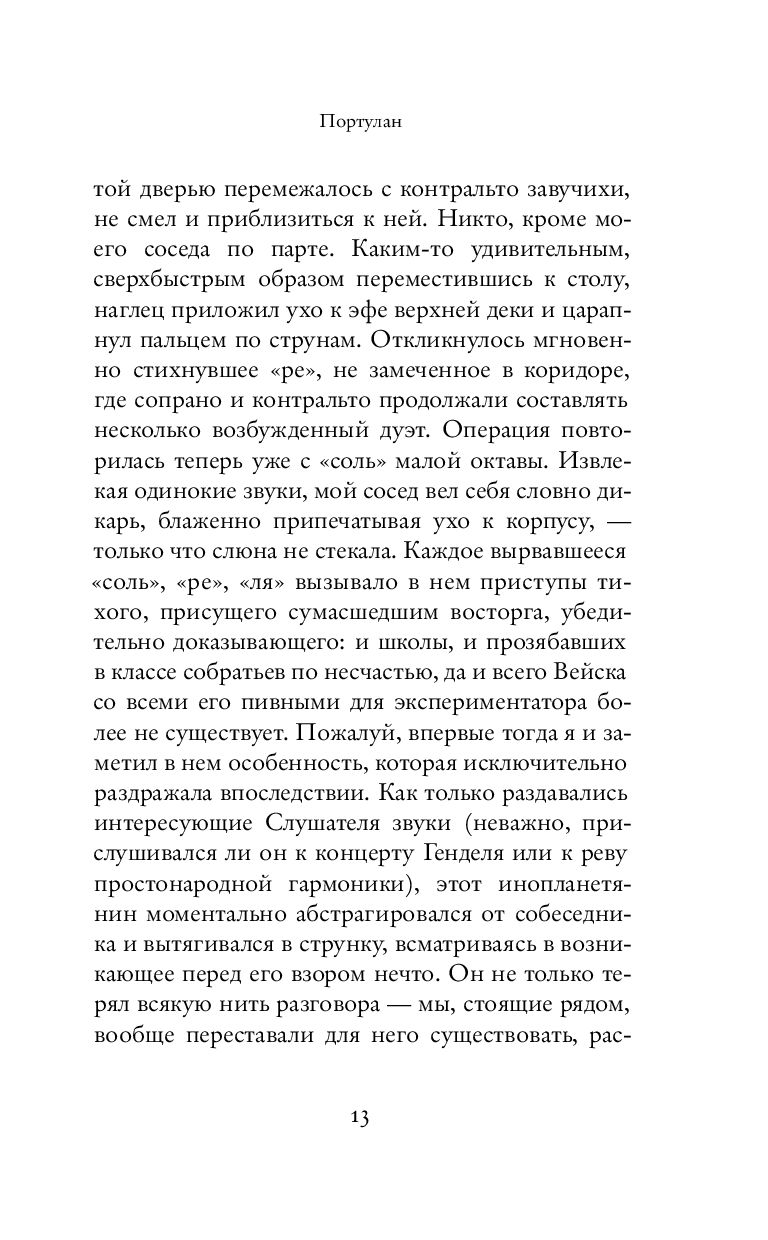 Портулан

той дверью перемежалось с контральто завучихи, не смел и приблизиться к ней. Никто, кроме моего соседа по парте. Каким-то удивительным, сверхбыстрым образом переместившись к столу, наглец приложил ухо к эфе верхней деки и царапнул пальцем по струнам. Откликнулось мгновенно стихнувшее «ре», не замеченное в коридоре, где сопрано и контральто продолжали составлять несколько возбужденный дуэт. Операция повторилась теперь уже с «соль» малой октавы. Извлекая одинокие звуки, мой сосед вел себя словно дикарь, блаженно припечатывая ухо к корпусу, — только что слюна не стекала. Каждое вырвавшееся «соль», «ре», «ля» вызывало в нем приступы тихого, присущего сумасшедшим восторга, убедительно доказывающего: и школы, и прозябавших в классе собратьев по несчастью, да и всего Вейска со всеми его пивными для экспериментатора более не существует. Пожалуй, впервые тогда я и заметил в нем особенность, которая исключительно раздражала впоследствии. Как только раздавались интересующие Слушателя звуки (неважно, прислушивался ли он к концерту Генделя или к реву простонародной гармоники), этот инопланетянин моментально абстрагировался от собеседника и вытягивался в струнку, всматриваясь в возникающее перед его взором нечто. Он не только терял всякую нить разговора — мы, стоящие рядом, вообще переставали для него существовать, рас-

13